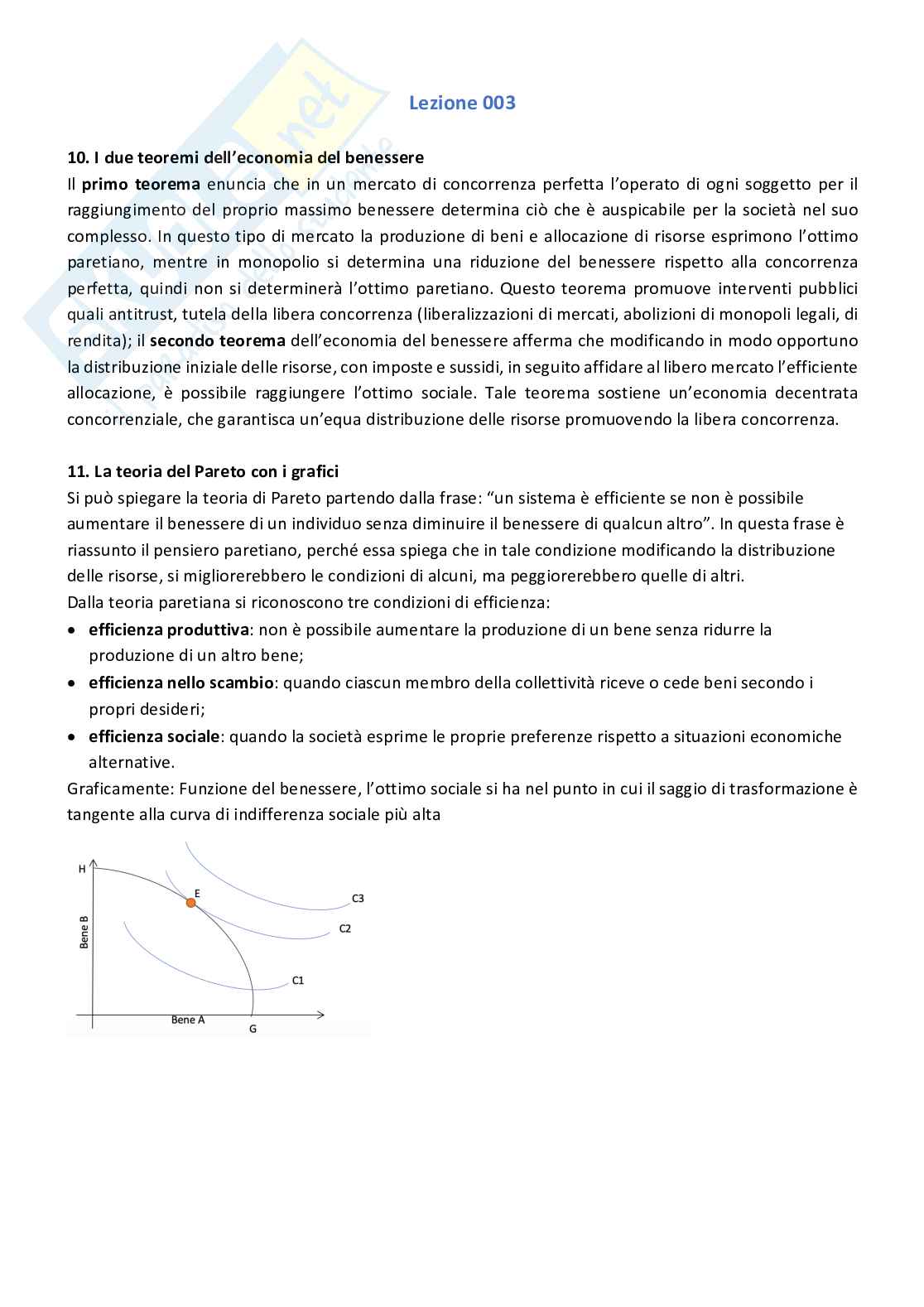 Lezione 003

10. I due teoremi dell'economia del benessere
Il primo teorema enuncia che in un mercato di concorrenza perfetta l'operato di ogni soggetto per il raggiungimento del proprio massimo benessere determina ciò che è auspicabile per la società nel suo complesso. In questo tipo di mercato la produzione di beni e allocazione di risorse esprimono l'ottimo paretiano, mentre in monopolio si determina una riduzione del benessere rispetto alla concorrenza perfetta, quindi non si determinerà l'ottimo paretiano. Questo teorema promuove interventi pubblici quali antitrust, tutela della libera concorrenza (liberalizzazioni di mercati, abolizioni di monopoli legali, di rendita); il secondo teorema dell'economia del benessere afferma che modificando in modo opportuno la distribuzione iniziale delle risorse, con imposte e sussidi, in seguito affidare al libero mercato l'efficiente allocazione, è possibile raggiungere l'ottimo sociale. Tale teorema sostiene un'economia decentrata concorrenziale, che garantisca un'equa distribuzione delle risorse promuovendo la libera concorrenza.

11. La teoria del Pareto con i grafici
Si può spiegare la teoria di Pareto partendo dalla frase: "un sistema è efficiente se non è possibile aumentare il benessere di un individuo senza diminuire il benessere di qualcun altro". In questa frase è riassunto il pensiero paretiano, perché essa spiega che in tale condizione modificando la distribuzione delle risorse, si migliorerebbero le condizioni di alcuni, ma peggiorerebbero quelle di altri.
Dalla teoria paretiana si riconoscono tre condizioni di efficienza:
• efficienza produttiva: non è possibile aumentare la produzione di un bene senza ridurre la produzione di un altro bene;
• efficienza nello scambio: quando ciascun membro della collettività riceve o cede beni secondo i propri desideri;
• efficienza sociale: quando la società esprime le proprie preferenze rispetto a situazioni economiche alternative.
Graficamente: Funzione del benessere, l'ottimo sociale si ha nel punto in cui il saggio di trasformazione è tangente alla curva di indifferenza sociale più alta

H
E
C3
C2
C1
Bene B
Bene A
G